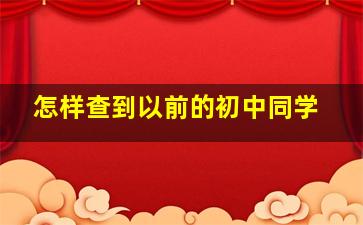 怎样查到以前的初中同学